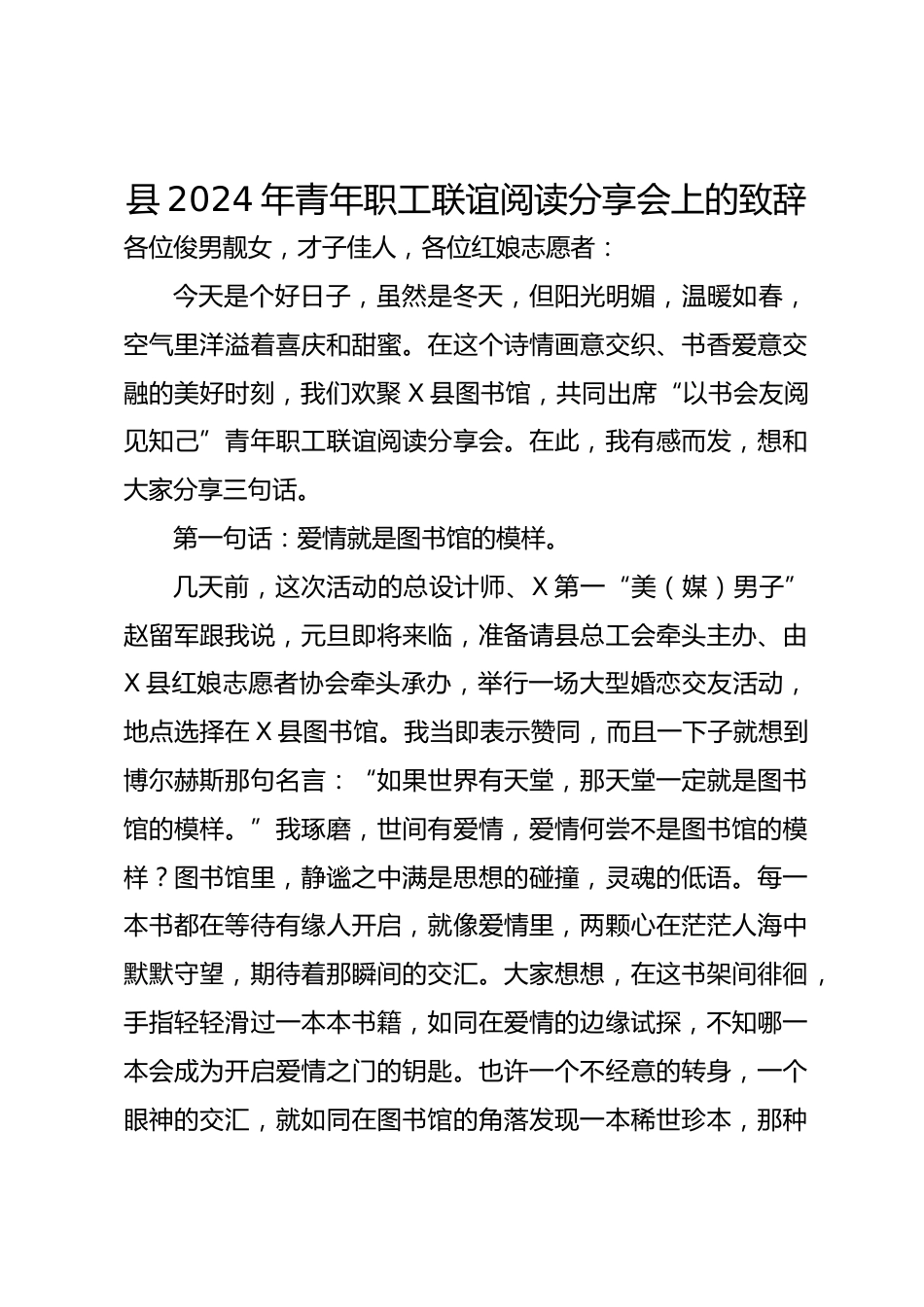 县2024年青年职工联谊阅读分享会上的致辞

各位俊男靓女，才子佳人，各位红娘志愿者：

今天是个好日子，虽然是冬天，但阳光明媚，温暖如春，空气里洋溢着喜庆和甜蜜。在这个诗情画意交织、书香爱意交融的美好时刻，我们欢聚X县图书馆，共同出席“以书会友阅见知己”青年职工联谊阅读分享会。在此，我有感而发，想和大家分享三句话。

第一句话：爱情就是图书馆的模样。

几天前，这次活动的总设计师、X第一“美（媒）男子”赵留军跟我说，元旦即将来临，准备请县总工会牵头主办、由X县红娘志愿者协会牵头承办，举行一场大型婚恋交友活动，地点选择在X县图书馆。我当即表示赞同，而且一下子就想到博尔赫斯那句名言：“如果世界有天堂，那天堂一定就是图书馆的模样。”我琢磨，世间有爱情，爱情何尝不是图书馆的模样？图书馆里，静谧之中满是思想的碰撞，灵魂的低语。每一本书都在等待有缘人开启，就像爱情里，两颗心在茫茫人海中默默守望，期待着那瞬间的交汇。大家想想，在这书架间徘徊，手指轻轻滑过一本本书籍，如同在爱情的边缘试探，不知哪一本会成为开启爱情之门的钥匙。也许一个不经意的转身，一个眼神的交汇，就如同在图书馆的角落发现一本稀世珍本，那种